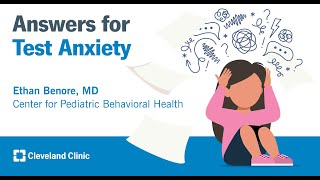 Answers for
Test Anxiety

Ethan Benore, MD
Center for Pediatric Behavioral Health

Cleveland Clinic